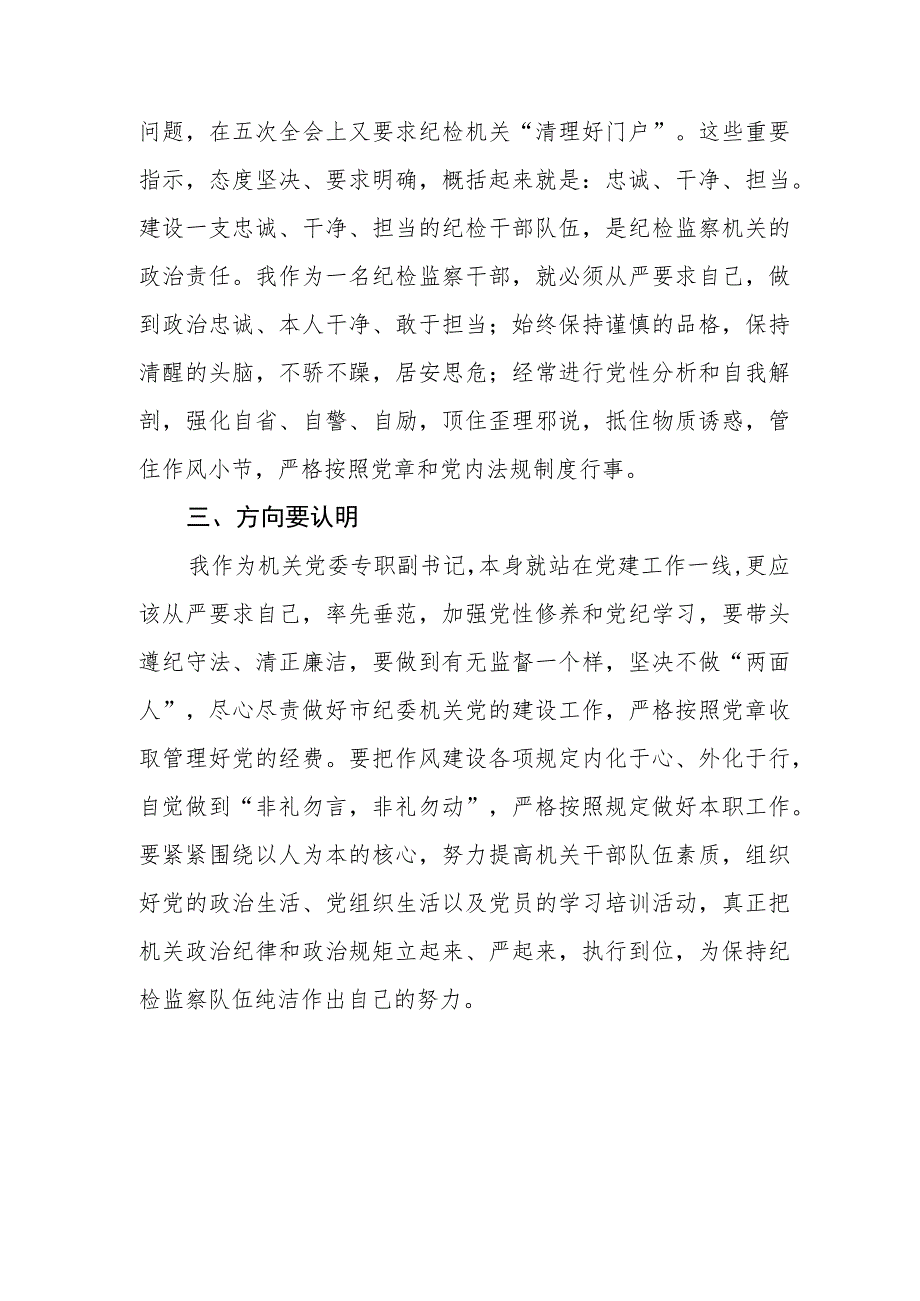 问题，在五次全会上又要求纪检机关“清理好门户”。这些重要指示，态度坚决、要求明确，概括起来就是：忠诚、干净、担当。建设一支忠诚、干净、担当的纪检干部队伍，是纪检监察机关的政治责任。我作为一名纪检监察干部，就必须从严要求自己，做到政治忠诚、本人干净、敢于担当；始终保持谨慎的品格，保持清醒的头脑，不骄不躁，居安思危；经常进行党性分析和自我解剖，强化自省、自警、自励，顶住歪理邪说，抵住物质诱惑，管住作风小节，严格按照党章和党内法规制度行事。

三、方向要认明

我作为机关党委专职副书记，本身就站在党建工作一线，更应该从严要求自己，率先垂范，加强党性修养和党纪学习，要带头遵纪守法、清正廉洁，要做到有无监督一个样，坚决不做“两面人”，尽心尽责做好市纪委机关党的建设工作，严格按照党章收取管理好党的经费。要把作风建设各项规定内化于心、外化于行，自觉做到“非礼勿言，非礼勿动”，严格按照规定做好本职工作。要紧紧围绕以人为本的核心，努力提高机关干部队伍素质，组织好党的政治生活、党组织生活以及党员的学习培训活动，真正把机关政治纪律和政治规矩立起来、严起来，执行到位，为保持纪检监察队伍纯洁作出自己的努力。